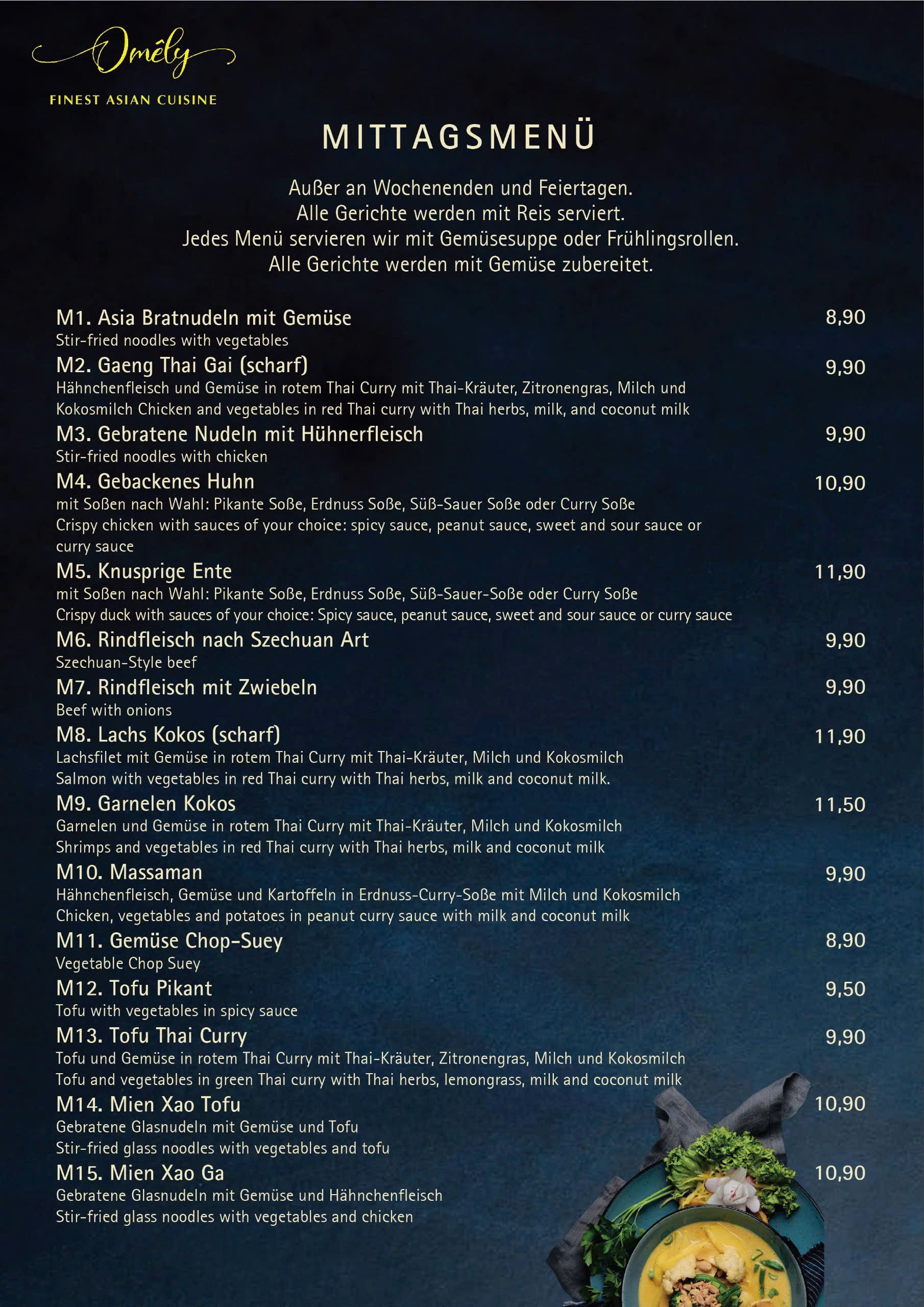 Omêly

FINEST ASIAN CUISINE

MITTAGSMENÜ

Außer an Wochenenden und Feiertagen.
Alle Gerichte werden mit Reis serviert.
Jedes Menü servieren wir mit Gemüsesuppe oder Frühlingsrollen.
Alle Gerichte werden mit Gemüse zubereitet.

M1. Asia Bratnudeln mit Gemüse 8,90
Stir-fried noodles with vegetables

M2. Gaeng Thai Gai (scharf) 9,90
Hähnchenfleisch und Gemüse in rotem Thai Curry mit Thai-Kräuter, Zitronengras, Milch und Kokosmilch Chicken and vegetables in red Thai curry with Thai herbs, milk, and coconut milk

M3. Gebratene Nudeln mit Hühnerfleisch 9,90
Stir-fried noodles with chicken

M4. Gebackenes Huhn 10,90
mit Soßen nach Wahl: Pikante Soße, Erdnuss Soße, Süß-Sauer Soße oder Curry Soße
Crispy chicken with sauces of your choice: spicy sauce, peanut sauce, sweet and sour sauce or curry sauce

M5. Knusprige Ente 11,90
mit Soßen nach Wahl: Pikante Soße, Erdnuss Soße, Süß-Sauer-Soße oder Curry Soße
Crispy duck with sauces of your choice: Spicy sauce, peanut sauce, sweet and sour sauce or curry sauce

M6. Rindfleisch nach Szechuan Art 9,90
Szechuan-Style beef

M7. Rindfleisch mit Zwiebeln 9,90
Beef with onions

M8. Lachs Kokos (scharf) 11,90
Lachsfilet mit Gemüse in rotem Thai Curry mit Thai-Kräuter, Milch und Kokosmilch
Salmon with vegetables in red Thai curry with Thai herbs, milk and coconut milk.

M9. Garnelen Kokos 11,50
Garnelen und Gemüse in rotem Thai Curry mit Thai-Kräuter, Milch und Kokosmilch
Shrimps and vegetables in red Thai curry with Thai herbs, milk and coconut milk

M10. Massaman 9,90
Hähnchenfleisch, Gemüse und Kartoffeln in Erdnuss-Curry-Soße mit Milch und Kokosmilch
Chicken, vegetables and potatoes in peanut curry sauce with milk and coconut milk

M11. Gemüse Chop-Suey 8,90
Vegetable Chop Suey

M12. Tofu Pikant 9,50
Tofu with vegetables in spicy sauce

M13. Tofu Thai Curry 9,90
Tofu und Gemüse in rotem Thai Curry mit Thai-Kräuter, Zitronengras, Milch und Kokosmilch
Tofu and vegetables in green Thai curry with Thai herbs, lemongrass, milk and coconut milk

M14. Mien Xao Tofu 10,90
Gebratene Glasnudeln mit Gemüse und Tofu
Stir-fried glass noodles with vegetables and tofu

M15. Mien Xao Ga 10,90
Gebratene Glasnudeln mit Gemüse und Hähnchenfleisch
Stir-fried glass noodles with vegetables and chicken